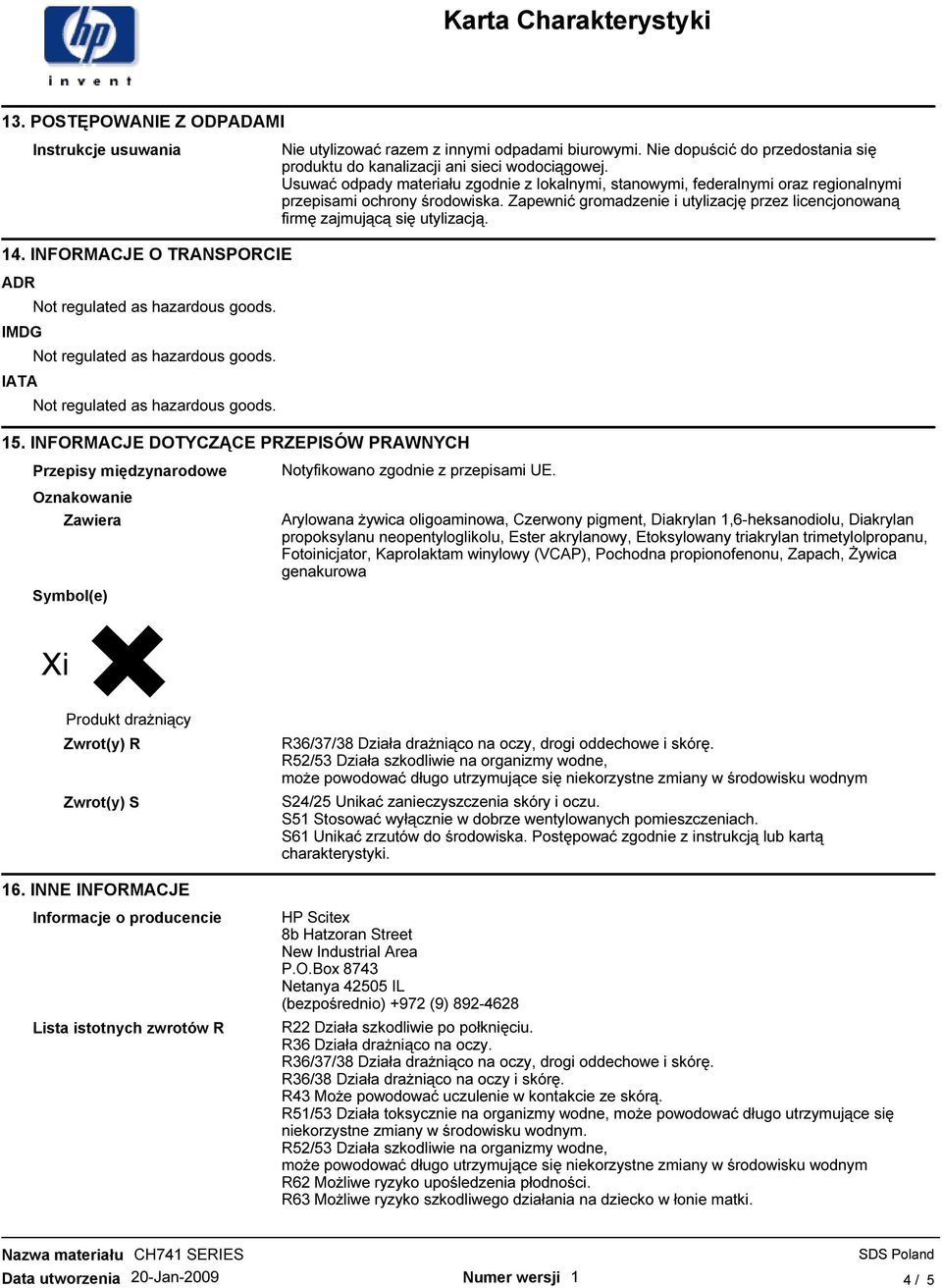 hp
invent

Karta Charakterystyki

13. POSTĘPOWANIE Z ODPADAMI

Instrukcje usuwania

Nie utylizować razem z innymi odpadami biurowymi. Nie dopuścić do przedostania się produktu do kanalizacji ani sieci wodociągowej. Usuwać odpady materiału zgodnie z lokalnymi, stanowymi, federalnymi oraz regionalnymi przepisami ochrony środowiska. Zapewnić gromadzenie i utylizację przez licencjonowaną firmę zajmującą się utylizacją.

14. INFORMACJE O TRANSPORCIE

ADR

Not regulated as hazardous goods.

IMDG

Not regulated as hazardous goods.

IATA

Not regulated as hazardous goods.

15. INFORMACJE DOTYCZĄCE PRZEPISÓW PRAWNYCH

Przepisy międzynarodowe

Notyfikowano zgodnie z przepisami UE.

Oznakowanie

Zawiera

Arylowana żywica oligoaminowa, Czerwony pigment, Diakrylan 1,6-heksanodiolu, Diakrylan propoksylanu neopentyloglikolu, Ester akrylanowy, Etoksylowany triakrylan trimetylolpropanu, Fotoinicjator, Kaprolaktam winylowy (VCAP), Pochodna propionofenonu, Zapach, Żywica genakurowa

Symbol(e)

Xi

Produkt drażniący

Zwrot(y) R

R36/37/38 Działa drażniąco na oczy, drogi oddechowe i skórę.
R52/53 Działa szkodliwie na organizmy wodne, może powodować długo utrzymujące się niekorzystne zmiany w środowisku wodnym

Zwrot(y) S

S24/25 Unikać zanieczyszczenia skóry i oczu.
S51 Stosować wyłącznie w dobrze wentylowanych pomieszczeniach.
S61 Unikać zrzutów do środowiska. Postępować zgodnie z instrukcją lub kartą charakterystyki.

16. INNE INFORMACJE

Informacje o producencie

HP Scitex
8b Hatzoran Street
New Industrial Area
P.O.Box 8743
Netanya 42505 IL
(bezpośrednio) +972 (9) 892-4628

Lista istotnych zwrotów R

R22 Działa szkodliwie po połknięciu.
R36 Działa drażniąco na oczy.
R36/37/38 Działa drażniąco na oczy, drogi oddechowe i skórę.
R36/38 Działa drażniąco na oczy i skórę.
R43 Może powodować uczulenie w kontakcie ze skórą.
R51/53 Działa toksycznie na organizmy wodne, może powodować długo utrzymujące się niekorzystne zmiany w środowisku wodnym.
R52/53 Działa szkodliwie na organizmy wodne, może powodować długo utrzymujące się niekorzystne zmiany w środowisku wodnym
R62 Możliwe ryzyko upośledzenia płodności.
R63 Możliwe ryzyko szkodliwego działania na dziecko w łonie matki.

Nazwa materiału CH741 SERIES
Data utworzenia 20-Jan-2009
Numer wersji 1
SDS Poland
4 / 5